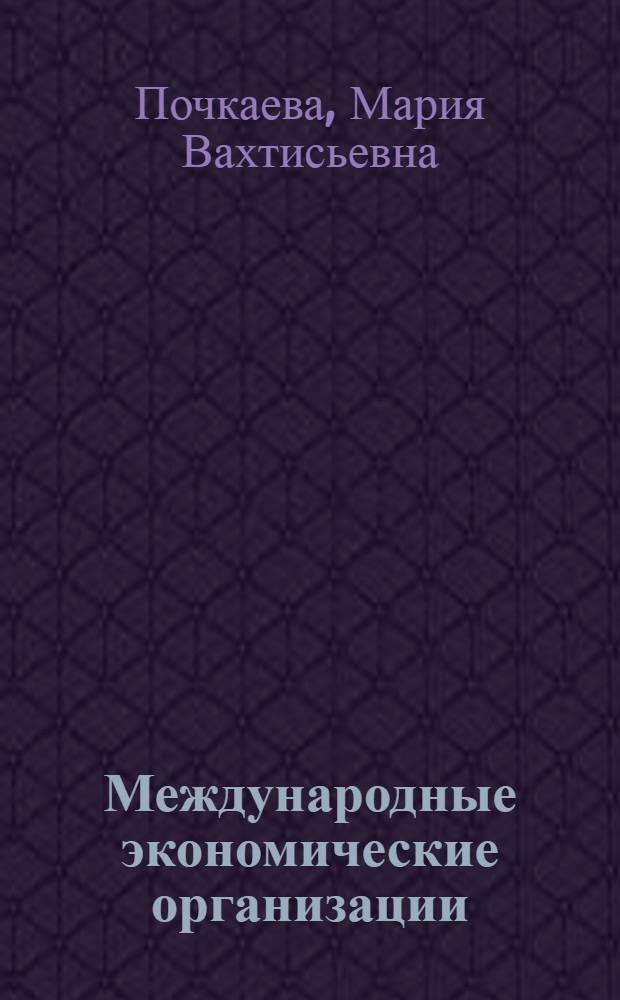 Почкаева, Мария Вахтисьевна

Международные экономические организации